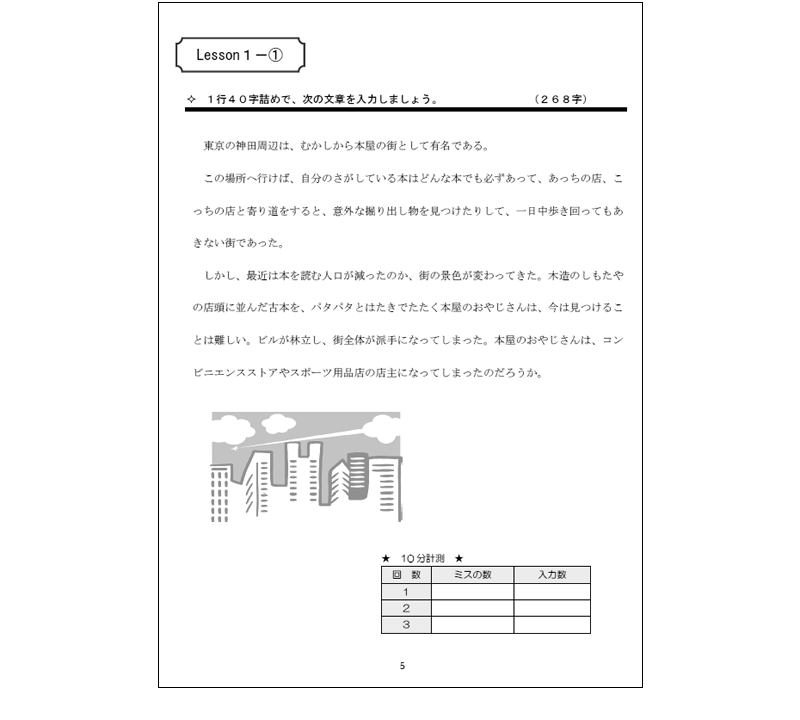 Lesson１－①

✧　１行４０字詰めで、次の文章を入力しましょう。　（２６８字）

東京の神田周辺は、むかしから本屋の街として有名である。

この場所へ行けば、自分のさがしている本はどんな本でも必ずあって、あっちの店、こっちの店と寄り道をすると、意外な掘り出し物を見つけたりして、一日中歩き回ってもあきない街であった。

しかし、最近は本を読む人口が減ったのか、街の景色が変わってきた。木造のしもたやの店頭に並んだ古本を、パタパタとはたきでたたく本屋のおやじさんは、今は見つけることは難しい。ビルが林立し、街全体が派手になってしまった。本屋のおやじさんは、コンビニエンスストアやスポーツ用品店の店主になってしまったのだろうか。

★　１０分計測　★

| 回　数 | ミスの数 | 入力数 |
|---|---|---|
| １ | | |
| ２ | | |
| ３ | | |

5